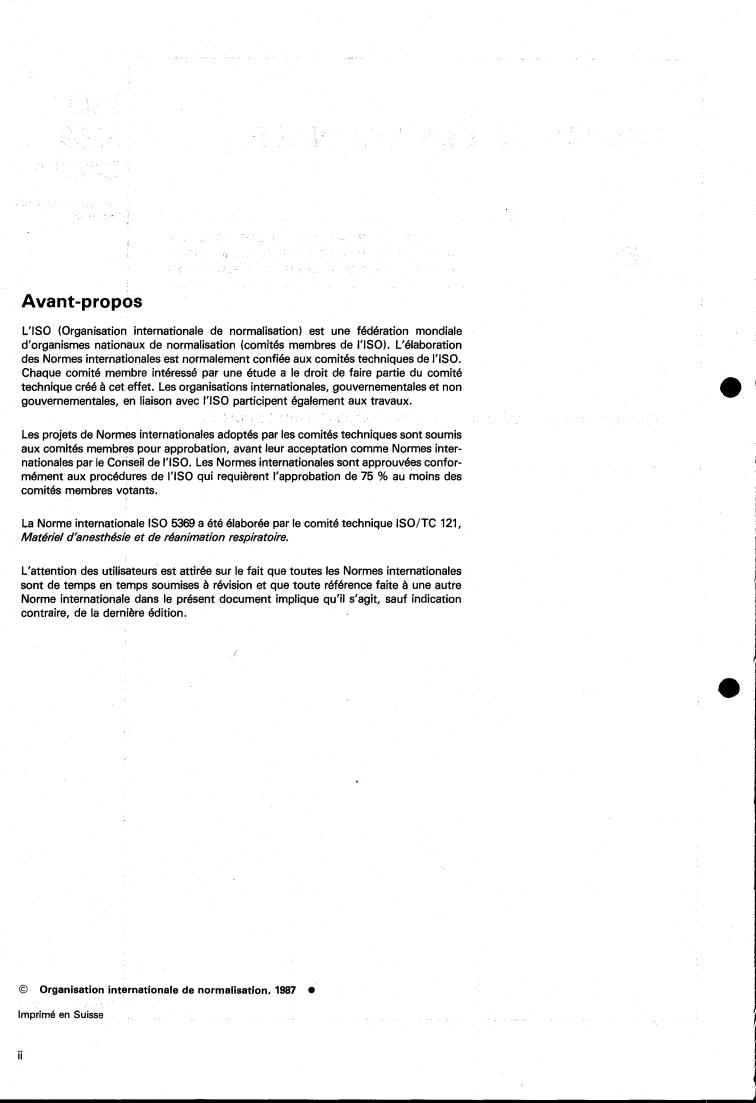 Avant-propos

L'ISO (Organisation internationale de normalisation) est une fédération mondiale d'organismes nationaux de normalisation (comités membres de l'ISO). L'élaboration des Normes internationales est normalement confiée aux comités techniques de l'ISO. Chaque comité membre intéressé par une étude a le droit de faire partie du comité technique créé à cet effet. Les organisations internationales, gouvernementales et non gouvernementales, en liaison avec l'ISO participent également aux travaux.

Les projets de Normes internationales adoptés par les comités techniques sont soumis aux comités membres pour approbation, avant leur acceptation comme Normes internationales par le Conseil de l'ISO. Les Normes internationales sont approuvées conformément aux procédures de l'ISO qui requièrent l'approbation de 75 % au moins des comités membres votants.

La Norme internationale ISO 5369 a été élaborée par le comité technique ISO/TC 121, Matériel d'anesthésie et de réanimation respiratoire.

L'attention des utilisateurs est attirée sur le fait que toutes les Normes internationales sont de temps en temps soumises à révision et que toute référence faite à une autre Norme internationale dans le présent document implique qu'il s'agit, sauf indication contraire, de la dernière édition.

© Organisation internationale de normalisation, 1987 ●

Imprimé en Suisse

ii